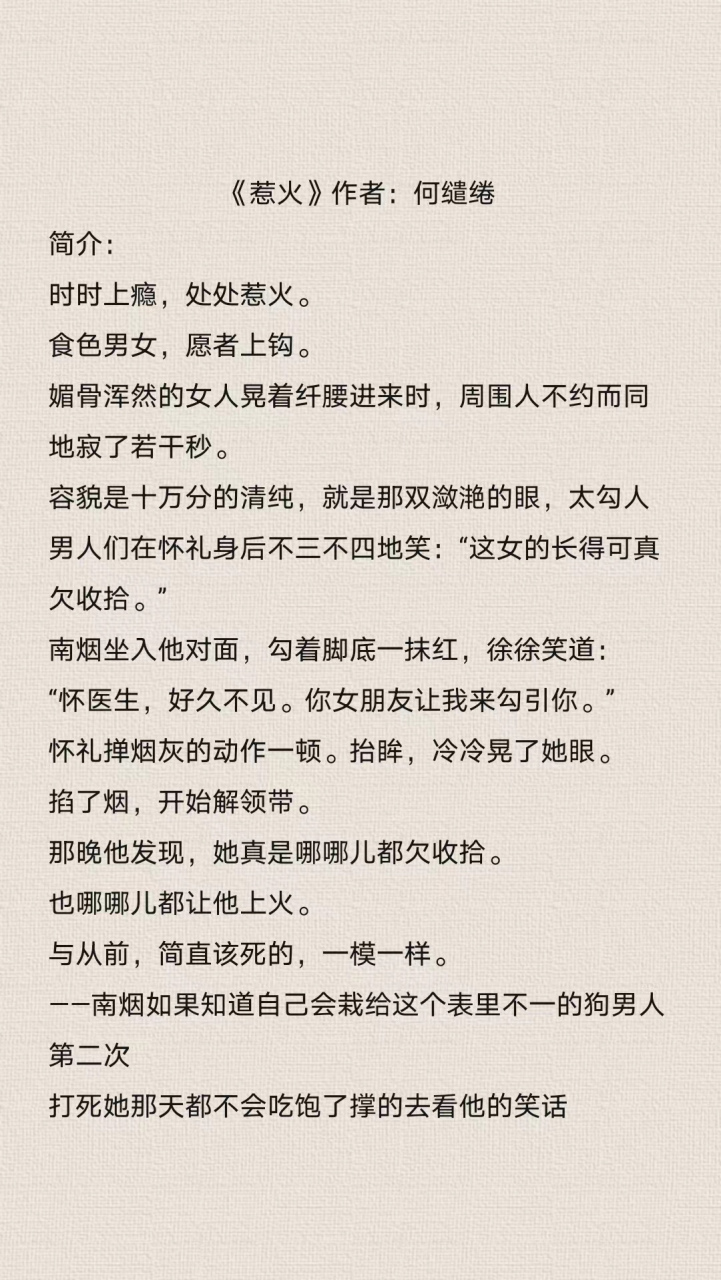 《惹火》作者：何缱绻

简介：

时时上瘾，处处惹火。

食色男女，愿者上钩。

媚骨浑然的女人晃着纤腰进来时，周围人不约而同地寂了若干秒。

容貌是十万分的清纯，就是那双潋滟的眼，太勾人

男人们在怀礼身后不三不四地笑：“这女的长得可真欠收拾。”

南烟坐入他对面，勾着脚底一抹红，徐徐笑道：

“怀医生，好久不见。你女朋友让我来勾引你。”

怀礼掸烟灰的动作一顿。抬眸，冷冷晃了她眼。

掐了烟，开始解领带。

那晚他发现，她真是哪哪儿都欠收拾。

也哪哪儿都让他上火。

与从前，简直该死的，一模一样。

——南烟如果知道自己会栽给这个表里不一的狗男人第二次

打死她那天都不会吃饱了撑的去看他的笑话